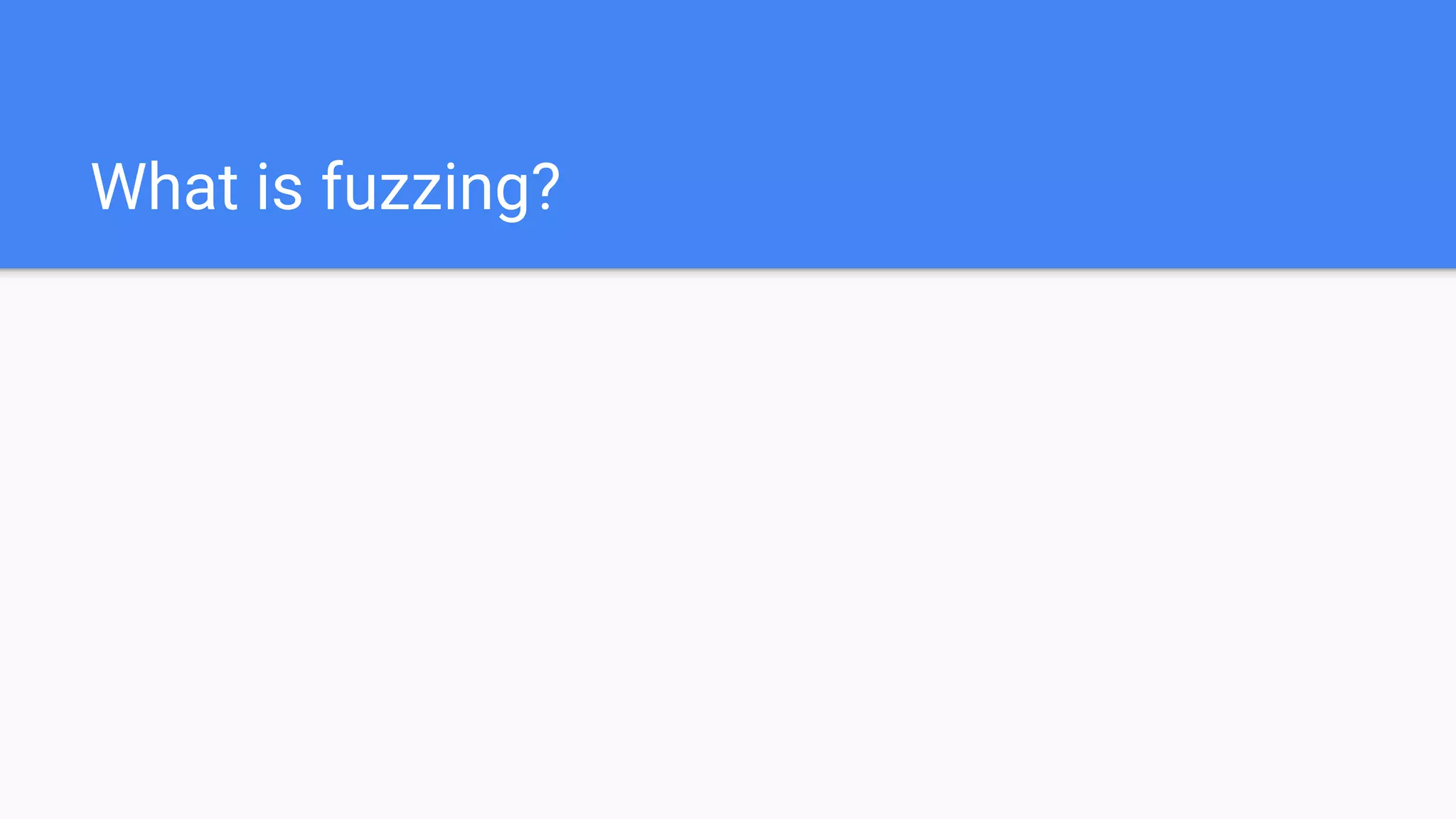 What is fuzzing?